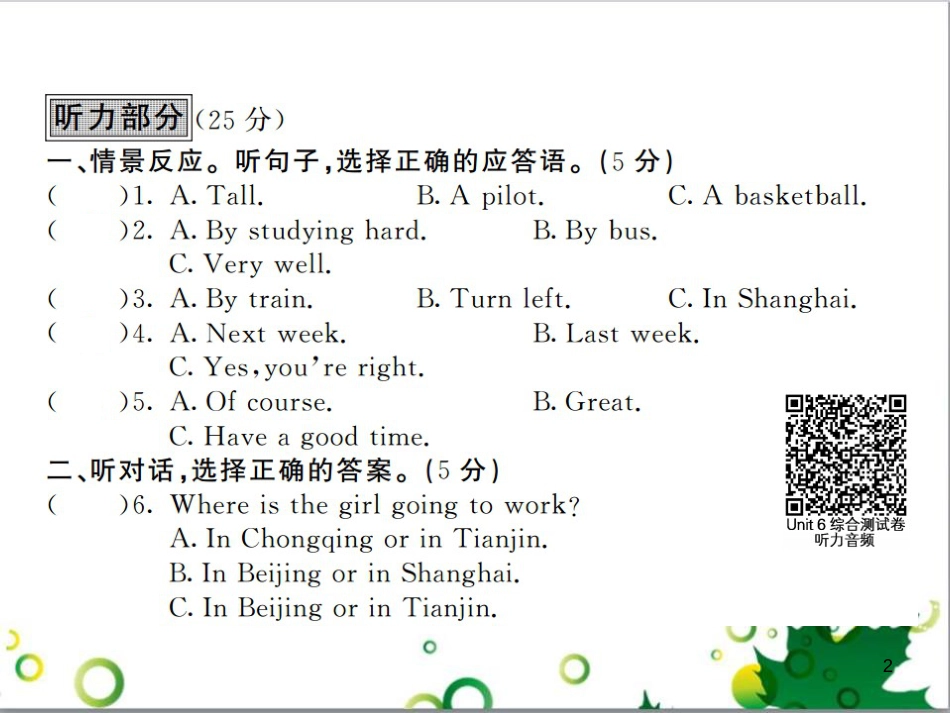 听力部分（25 分）

一、情景反应。听句子，选择正确的应答语。（5 分）

(　　)1. A. Tall.　　B. A pilot.　　C. A basketball.

(　　)2. A. By studying hard.　　B. By bus.　　C. Very well.

(　　)3. A. By train.　　B. Turn left.　　C. In Shanghai.

(　　)4. A. Next week.　　B. Last week.　　C. Yes, you're right.

(　　)5. A. Of course.　　B. Great.　　C. Have a good time.

二、听对话，选择正确的答案。（5 分）

(　　)6. Where is the girl going to work?
A. In Chongqing or in Tianjin.
B. In Beijing or in Shanghai.
C. In Beijing or in Tianjin.

Unit 6 综合测试卷
听力音频

2